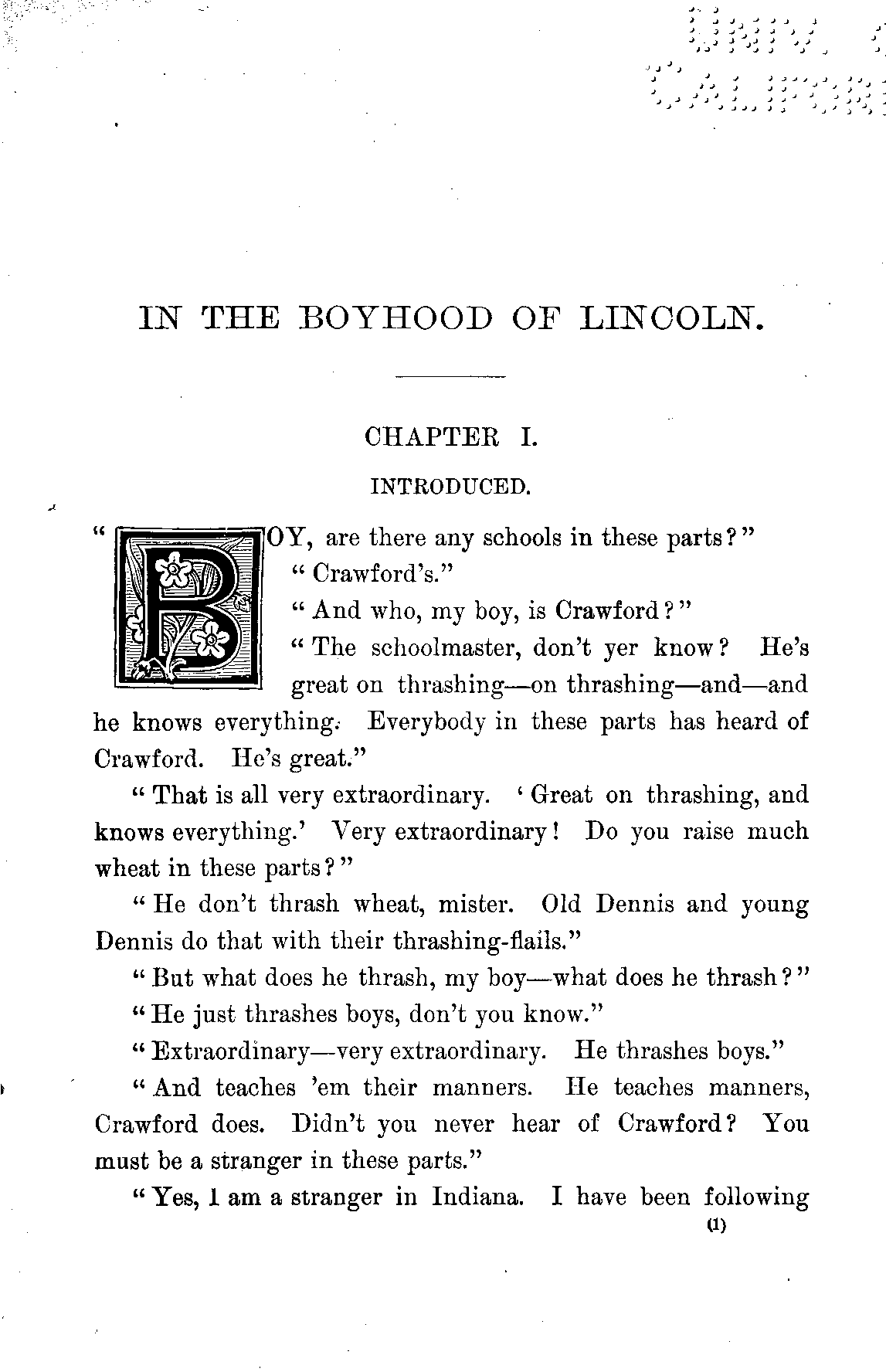 IN THE BOYHOOD OF LINCOLN.

CHAPTER I.

INTRODUCED.

"BOY, are there any schools in these parts?"

"Crawford's."

"And who, my boy, is Crawford?"

"The schoolmaster, don't yer know? He's great on thrashing—on thrashing—and—and he knows everything. Everybody in these parts has heard of Crawford. He's great."

"That is all very extraordinary. 'Great on thrashing, and knows everything.' Very extraordinary! Do you raise much wheat in these parts?"

"He don't thrash wheat, mister. Old Dennis and young Dennis do that with their thrashing-flails."

"But what does he thrash, my boy—what does he thrash?"

"He just thrashes boys, don't you know."

"Extraordinary—very extraordinary. He thrashes boys."

"And teaches 'em their manners. He teaches manners, Crawford does. Didn't you never hear of Crawford? You must be a stranger in these parts."

"Yes, I am a stranger in Indiana. I have been following

(1)